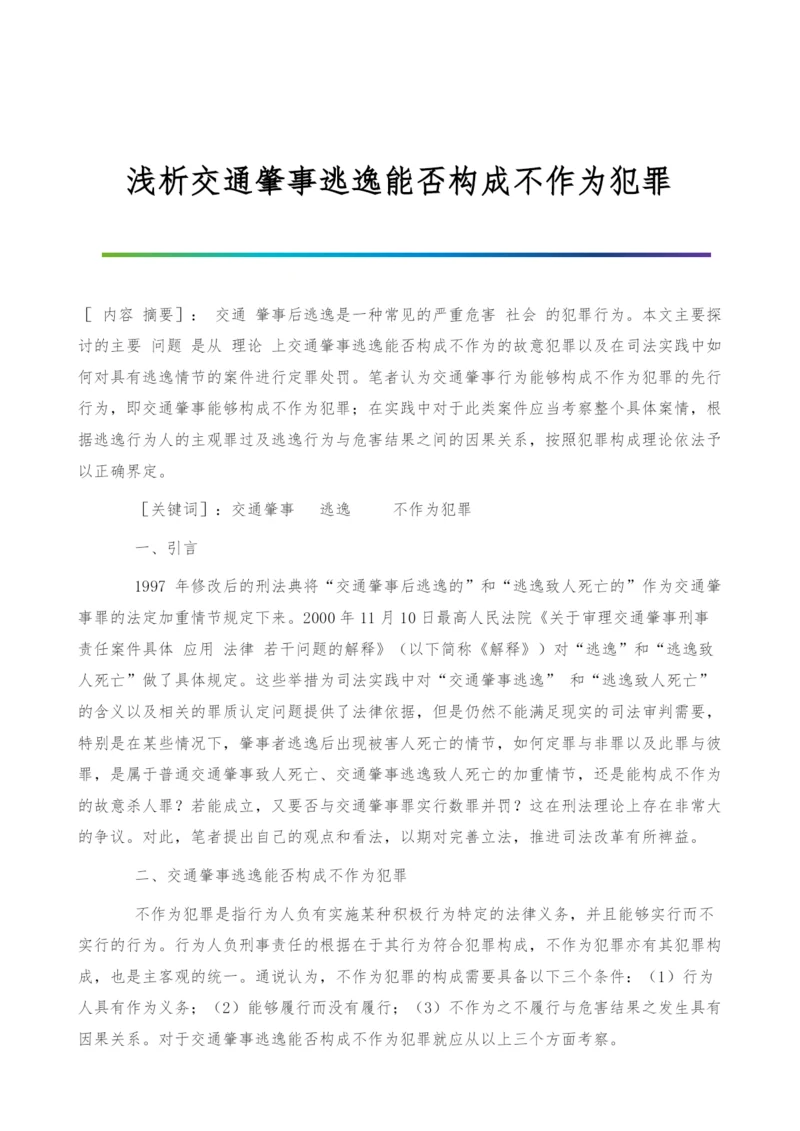 浅析交通肇事逃逸能否构成不作为犯罪

［ 内容 摘要］： 交通 肇事后逃逸是一种常见的严重危害 社会 的犯罪行为。本文主要探讨的主要 问题 是从 理论 上交通肇事逃逸能否构成不作为的故意犯罪以及在司法实践中如何对具有逃逸情节的案件进行定罪处罚。笔者认为交通肇事行为能够构成不作为犯罪的先行行为，即交通肇事能够构成不作为犯罪；在实践中对于此类案件应当考察整个具体案情，根据逃逸行为人的主观罪过及逃逸行为与危害结果之间的因果关系，按照犯罪构成理论依法予以正确界定。

［关键词］：交通肇事　逃逸　不作为犯罪

一、引言

1997 年修改后的刑法典将“交通肇事后逃逸的”和“逃逸致人死亡的”作为交通肇事罪的法定加重情节规定下来。2000 年 11 月 10 日最高人民法院《关于审理交通肇事刑事责任案件具体 应用 法律 若干问题的解释》（以下简称《解释》）对“逃逸”和“逃逸致人死亡”做了具体规定。这些举措为司法实践中对“交通肇事逃逸” 和“逃逸致人死亡”的含义以及相关的罪质认定问题提供了法律依据，但是仍然不能满足现实的司法审判需要，特别是在某些情况下，肇事者逃逸后出现被害人死亡的情节，如何定罪与非罪以及此罪与彼罪，是属于普通交通肇事致人死亡、交通肇事逃逸致人死亡的加重情节，还是能构成不作为的故意杀人罪？若能成立，又要否与交通肇事罪实行数罪并罚？这在刑法理论上存在非常大的争议。对此，笔者提出自己的观点和看法，以期对完善立法，推进司法改革有所裨益。

二、交通肇事逃逸能否构成不作为犯罪

不作为犯罪是指行为人负有实施某种积极行为特定的法律义务，并且能够实行而不实行的行为。行为人负刑事责任的根据在于其行为符合犯罪构成，不作为犯罪亦有其犯罪构成，也是主客观的统一。通说认为，不作为犯罪的构成需要具备以下三个条件：（1）行为人具有作为义务；（2）能够履行而没有履行；（3）不作为之不履行与危害结果之发生具有因果关系。对于交通肇事逃逸能否构成不作为犯罪就应从以上三个方面考察。